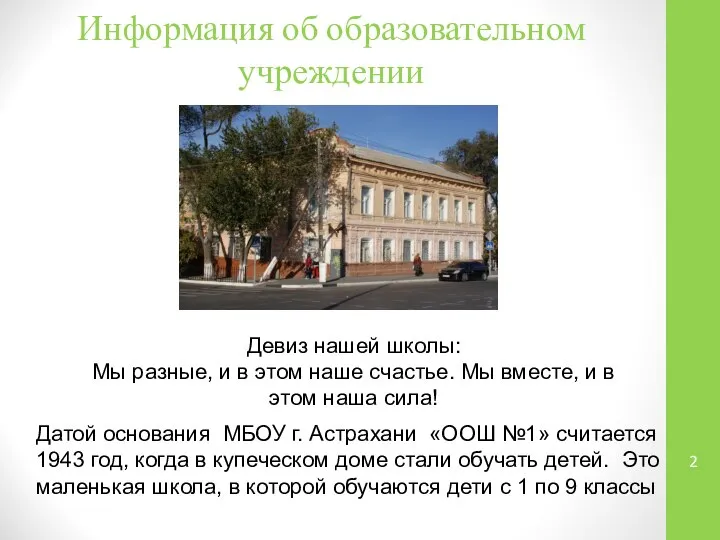 Информация об образовательном учреждении

Девиз нашей школы:
Мы разные, и в этом наше счастье. Мы вместе, и в этом наша сила!

Датой основания МБОУ г. Астрахани «ООШ №1» считается 1943 год, когда в купеческом доме стали обучать детей. Это маленькая школа, в которой обучаются дети с 1 по 9 классы

2